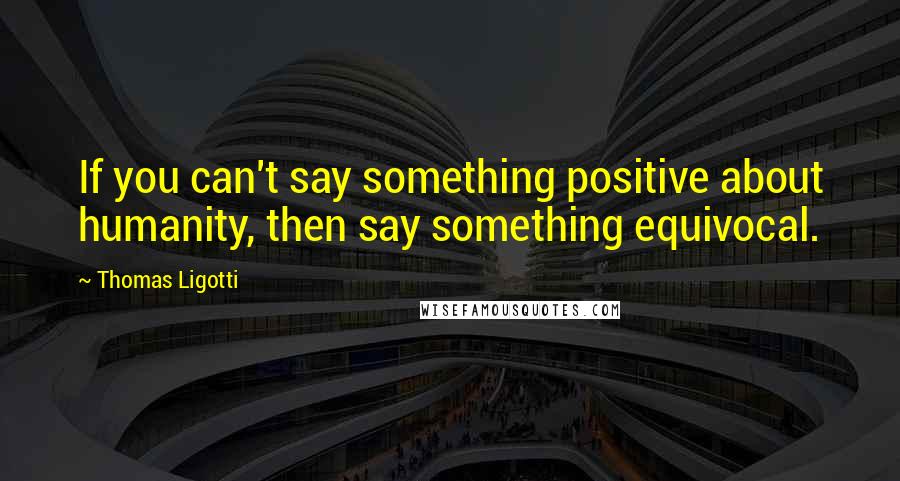 If you can't say something positive about humanity, then say something equivocal.

~ Thomas Ligotti

WISEFAMOUSQUOTES.COM